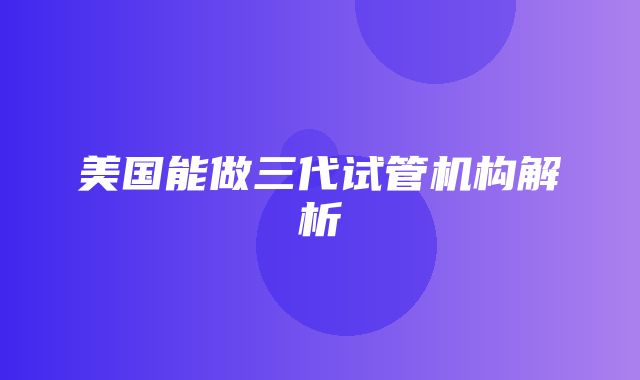 美国能做三代试管机构解析